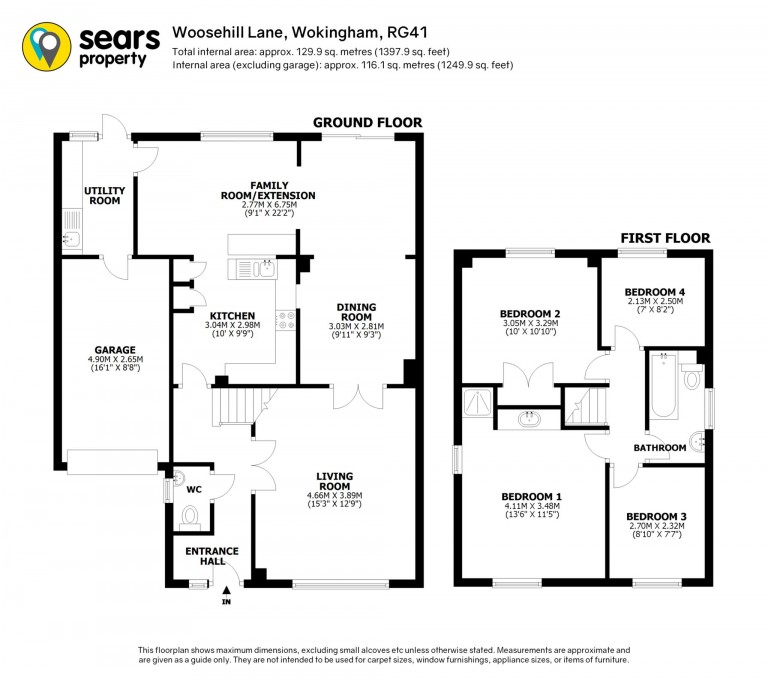 sears property

Woosehill Lane, Wokingham, RG41
Total internal area: approx. 129.9 sq. metres (1397.9 sq. feet)
Internal area (excluding garage): approx. 116.1 sq. metres (1249.9 sq. feet)

GROUND FLOOR

UTILITY ROOM

FAMILY ROOM/EXTENSION
2.77M X 6.75M
(9'1" X 22'2")

KITCHEN
3.04M X 2.98M
(10' X 9'9")

DINING ROOM
3.03M X 2.81M
(9'11" X 9'3")

GARAGE
4.90M X 2.65M
(16'1" X 8'8")

WC

LIVING ROOM
4.66M X 3.89M
(15'3" X 12'9")

ENTRANCE HALL

IN

FIRST FLOOR

BEDROOM 2
3.05M X 3.29M
(10' X 10'10")

BEDROOM 4
2.13M X 2.50M
(7' X 8'2")

BATHROOM

BEDROOM 1
4.11M X 3.48M
(13'6" X 11'5")

BEDROOM 3
2.70M X 2.32M
(8'10" X 7'7")

This floorplan shows maximum dimensions, excluding small alcoves etc unless otherwise stated. Measurements are approximate and are given as a guide only. They are not intended to be used for carpet sizes, window furnishings, appliance sizes, or items of furniture.